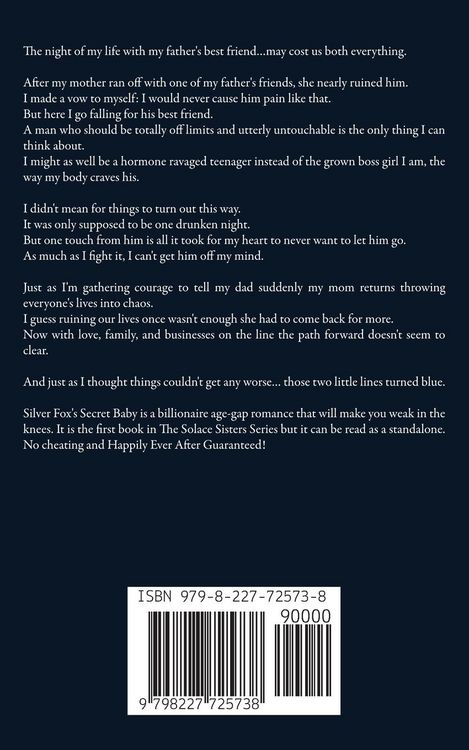 The night of my life with my father's best friend...may cost us both everything.

After my mother ran off with one of my father's friends, she nearly ruined him.
I made a vow to myself: I would never cause him pain like that.
But here I go falling for his best friend.
A man who should be totally off limits and utterly untouchable is the only thing I can think about.
I might as well be a hormone ravaged teenager instead of the grown boss girl I am, the way my body craves his.

I didn't mean for things to turn out this way.
It was only supposed to be one drunken night.
But one touch from him is all it took for my heart to never want to let him go.
As much as I fight it, I can't get him off my mind.

Just as I'm gathering courage to tell my dad suddenly my mom returns throwing everyone's lives into chaos.
I guess ruining our lives once wasn't enough she had to come back for more.
Now with love, family, and businesses on the line the path forward doesn't seem to clear.

And just as I thought things couldn't get any worse... those two little lines turned blue.

Silver Fox's Secret Baby is a billionaire age-gap romance that will make you weak in the knees. It is the first book in The Solace Sisters Series but it can be read as a standalone. No cheating and Happily Ever After Guaranteed!

ISBN 979-8-227-72573-8

90000

9 798227 725738